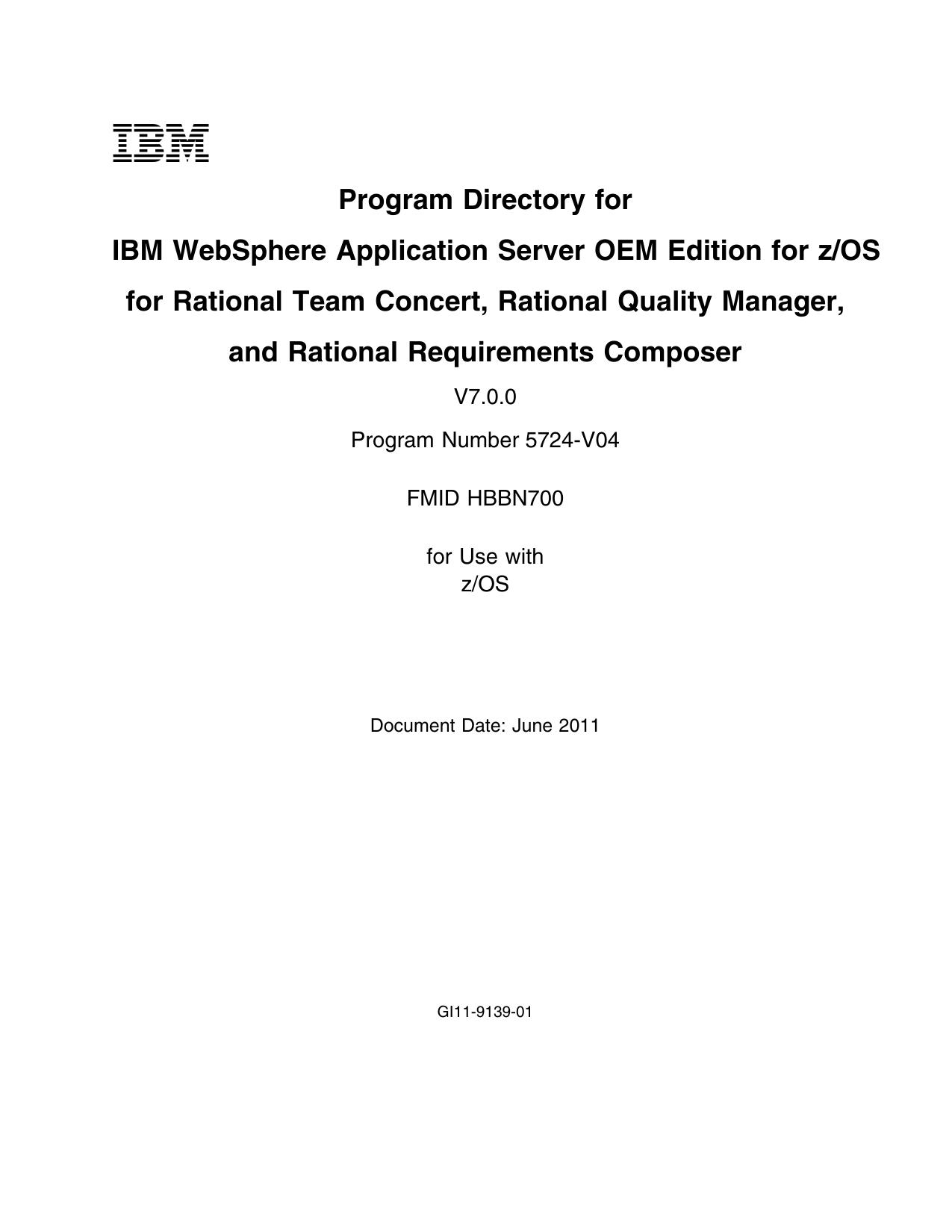 IBM

Program Directory for

IBM WebSphere Application Server OEM Edition for z/OS

for Rational Team Concert, Rational Quality Manager,

and Rational Requirements Composer

V7.0.0

Program Number 5724-V04

FMID HBBN700

for Use with
z/OS

Document Date: June 2011

GI11-9139-01